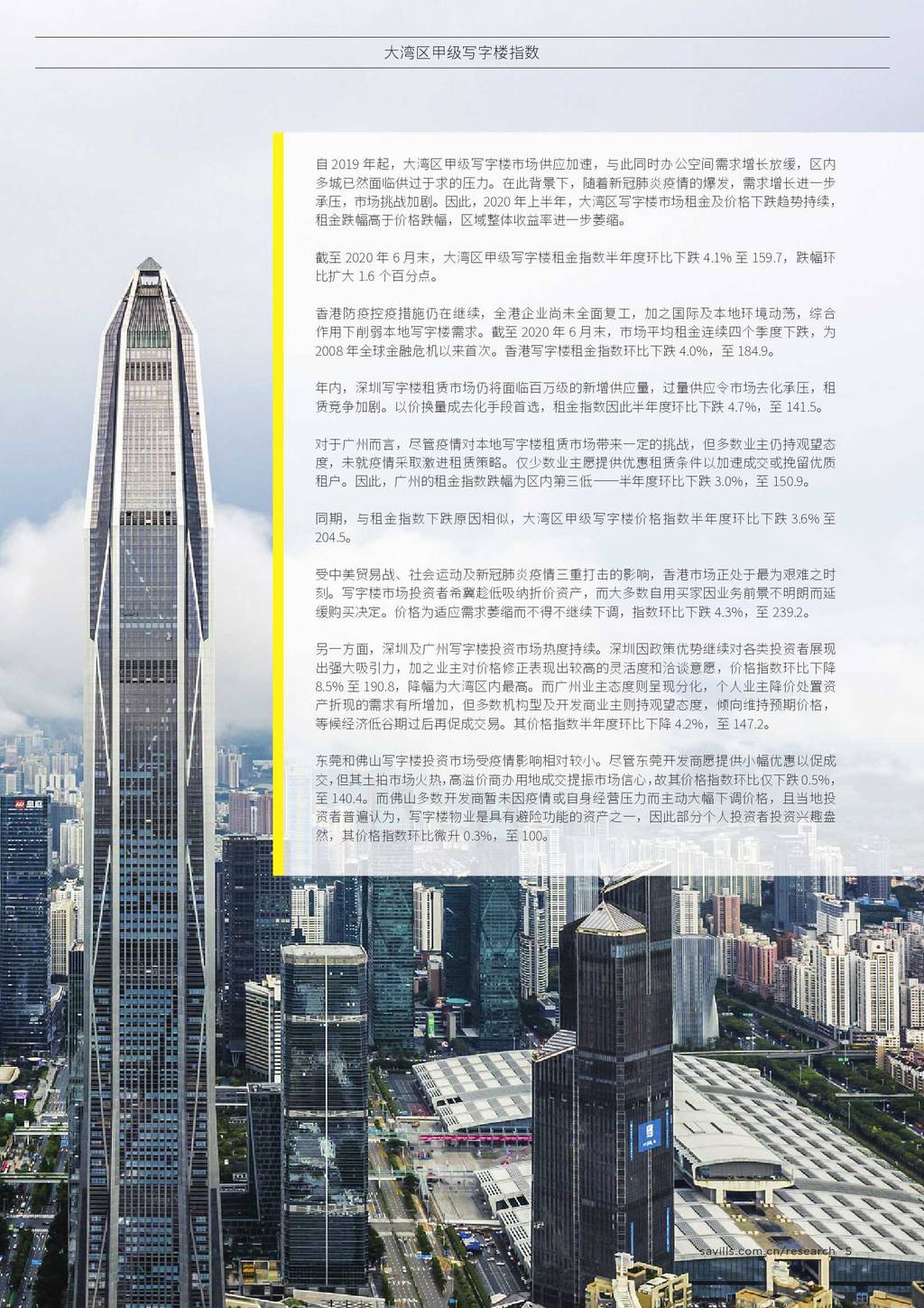 大湾区甲级写字楼指数

自 2019 年起，大湾区甲级写字楼市场供应加速，与此同时办公空间需求增长放缓，区内多城已然面临供过于求的压力。在此背景下，随着新冠肺炎疫情的爆发，需求增长进一步承压，市场挑战加剧。因此，2020 年上半年，大湾区写字楼市场租金及价格下跌趋势持续，租金跌幅高于价格跌幅，区域整体收益率进一步萎缩。

截至 2020 年 6 月末，大湾区甲级写字楼租金指数半年度环比下跌 4.1% 至 159.7，跌幅环比扩大 1.6 个百分点。

香港防疫控疫措施仍在继续，全港企业尚未全面复工，加之国际及本地环境动荡，综合作用下削弱本地写字楼需求。截至 2020 年 6 月末，市场平均租金连续四个季度下跌，为 2008 年全球金融危机以来首次。香港写字楼租金指数环比下跌 4.0%，至 184.9。

年内，深圳写字楼租赁市场仍将面临百万级的新增供应量，过量供应令市场去化承压，租赁竞争加剧。以价换量成去化手段首选，租金指数因此半年度环比下跌 4.7%，至 141.5。

对于广州而言，尽管疫情对本地写字楼租赁市场带来一定的挑战，但多数业主仍持观望态度，未就疫情采取激进租赁策略。仅少数业主愿提供优惠租赁条件以加速成交或挽留优质租户。因此，广州的租金指数跌幅为区内第三低——半年度环比下跌 3.0%，至 150.9。

同期，与租金指数下跌原因相似，大湾区甲级写字楼价格指数半年度环比下跌 3.6% 至 204.5。

受中美贸易战、社会运动及新冠肺炎疫情三重打击的影响，香港市场正处于最为艰难之时刻。写字楼市场投资者希冀趁低吸纳折价资产，而大多数自用买家因业务前景不明朗而延缓购买决定。价格为适应需求萎缩而不得不继续下调，指数环比下跌 4.3%，至 239.2。

另一方面，深圳及广州写字楼投资市场热度持续。深圳因政策优势继续对各类投资者展现出强大吸引力，加之业主对价格修正表现出较高的灵活度和洽谈意愿，价格指数环比下降 8.5% 至 190.8，降幅为大湾区内最高。而广州业主态度则呈现分化，个人业主降价处置资产折现的需求有所增加，但多数机构型及开发商业主则持观望态度，倾向维持预期价格，等候经济低谷期过后再促成交易。其价格指数半年度环比下降 4.2%，至 147.2。

东莞和佛山写字楼投资市场受疫情影响相对较小。尽管东莞开发商愿提供小幅优惠以促成交，但其土拍市场火热，高溢价商办用地成交提振市场信心，故其价格指数环比仅下跌 0.5%，至 140.4。而佛山多数开发商暂未因疫情或自身经营压力而主动大幅下调价格，且当地投资者普遍认为，写字楼物业是具有避险功能的资产之一，因此部分个人投资者投资兴趣盎然，其价格指数环比微升 0.3%，至 100。

savills.com.cn/research 5